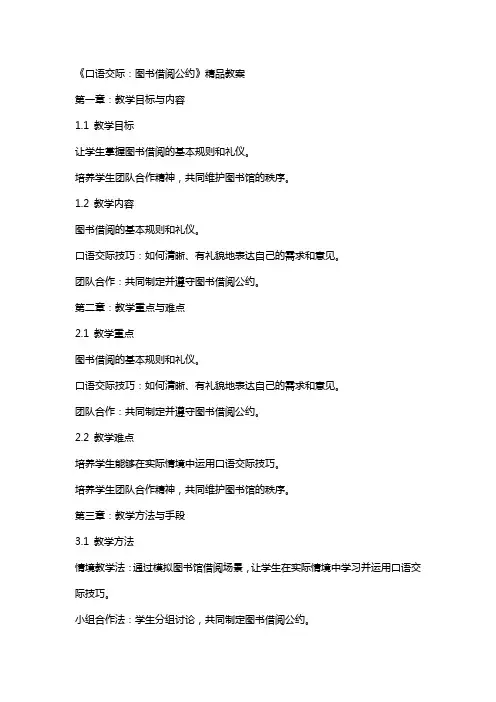 《口语交际：图书借阅公约》精品教案

第一章：教学目标与内容

1.1 教学目标

让学生掌握图书借阅的基本规则和礼仪。

培养学生团队合作精神，共同维护图书馆的秩序。

1.2 教学内容

图书借阅的基本规则和礼仪。

口语交际技巧：如何清晰、有礼貌地表达自己的需求和意见。

团队合作：共同制定并遵守图书借阅公约。

第二章：教学重点与难点

2.1 教学重点

图书借阅的基本规则和礼仪。

口语交际技巧：如何清晰、有礼貌地表达自己的需求和意见。

团队合作：共同制定并遵守图书借阅公约。

2.2 教学难点

培养学生能够在实际情境中运用口语交际技巧。

培养学生团队合作精神，共同维护图书馆的秩序。

第三章：教学方法与手段

3.1 教学方法

情境教学法：通过模拟图书馆借阅场景，让学生在实际情境中学习并运用口语交际技巧。

小组合作法：学生分组讨论，共同制定图书借阅公约。